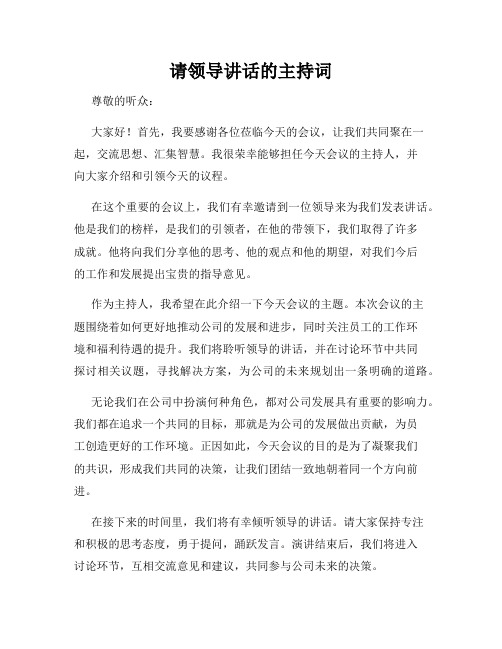 请领导讲话的主持词

尊敬的听众：

大家好！首先，我要感谢各位莅临今天的会议，让我们共同聚在一起，交流思想、汇集智慧。我很荣幸能够担任今天会议的主持人，并向大家介绍和引领今天的议程。

在这个重要的会议上，我们有幸邀请到一位领导来为我们发表讲话。他是我们的榜样，是我们的引领者，在他的带领下，我们取得了许多成就。他将向我们分享他的思考、他的观点和他的期望，对我们今后的工作和发展提出宝贵的指导意见。

作为主持人，我希望在此介绍一下今天会议的主题。本次会议的主题围绕着如何更好地推动公司的发展和进步，同时关注员工的工作环境和福利待遇的提升。我们将聆听领导的讲话，并在讨论环节中共同探讨相关议题，寻找解决方案，为公司的未来规划出一条明确的道路。

无论我们在公司中扮演何种角色，都对公司发展具有重要的影响力。我们都在追求一个共同的目标，那就是为公司的发展做出贡献，为员工创造更好的工作环境。正因如此，今天会议的目的是为了凝聚我们的共识，形成我们共同的决策，让我们团结一致地朝着同一个方向前进。

在接下来的时间里，我们将有幸倾听领导的讲话。请大家保持专注和积极的思考态度，勇于提问，踊跃发言。演讲结束后，我们将进入讨论环节，互相交流意见和建议，共同参与公司未来的决策。